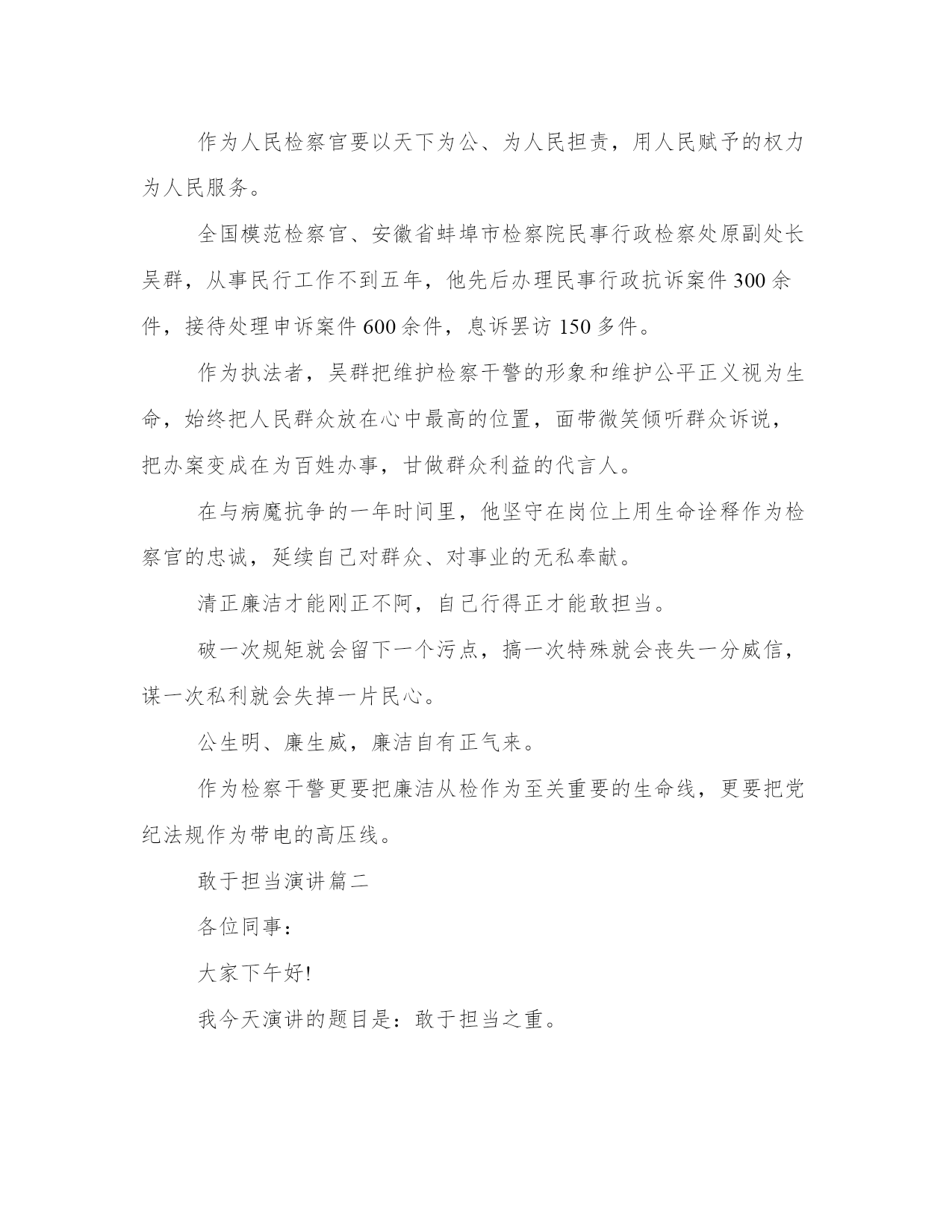 作为人民检察官要以天下为公、为人民担责，用人民赋予的权力为人民服务。

全国模范检察官、安徽省蚌埠市检察院民事行政检察处原副处长吴群，从事民行工作不到五年，他先后办理民事行政抗诉案件300余件，接待处理申诉案件600余件，息诉罢访150多件。

作为执法者，吴群把维护检察干警的形象和维护公平正义视为生命，始终把人民群众放在心中最高的位置，面带微笑倾听群众诉说，把办案变成在为百姓办事，甘做群众利益的代言人。

在与病魔抗争的一年时间里，他坚守在岗位上用生命诠释作为检察官的忠诚，延续自己对群众、对事业的无私奉献。

清正廉洁才能刚正不阿，自己行得正才能敢担当。

破一次规矩就会留下一个污点，搞一次特殊就会丧失一分威信，谋一次私利就会失掉一片民心。

公生明、廉生威，廉洁自有正气来。

作为检察干警更要把廉洁从检作为至关重要的生命线，更要把党纪法规作为带电的高压线。

敢于担当演讲篇二

各位同事：

大家下午好!

我今天演讲的题目是：敢于担当之重。